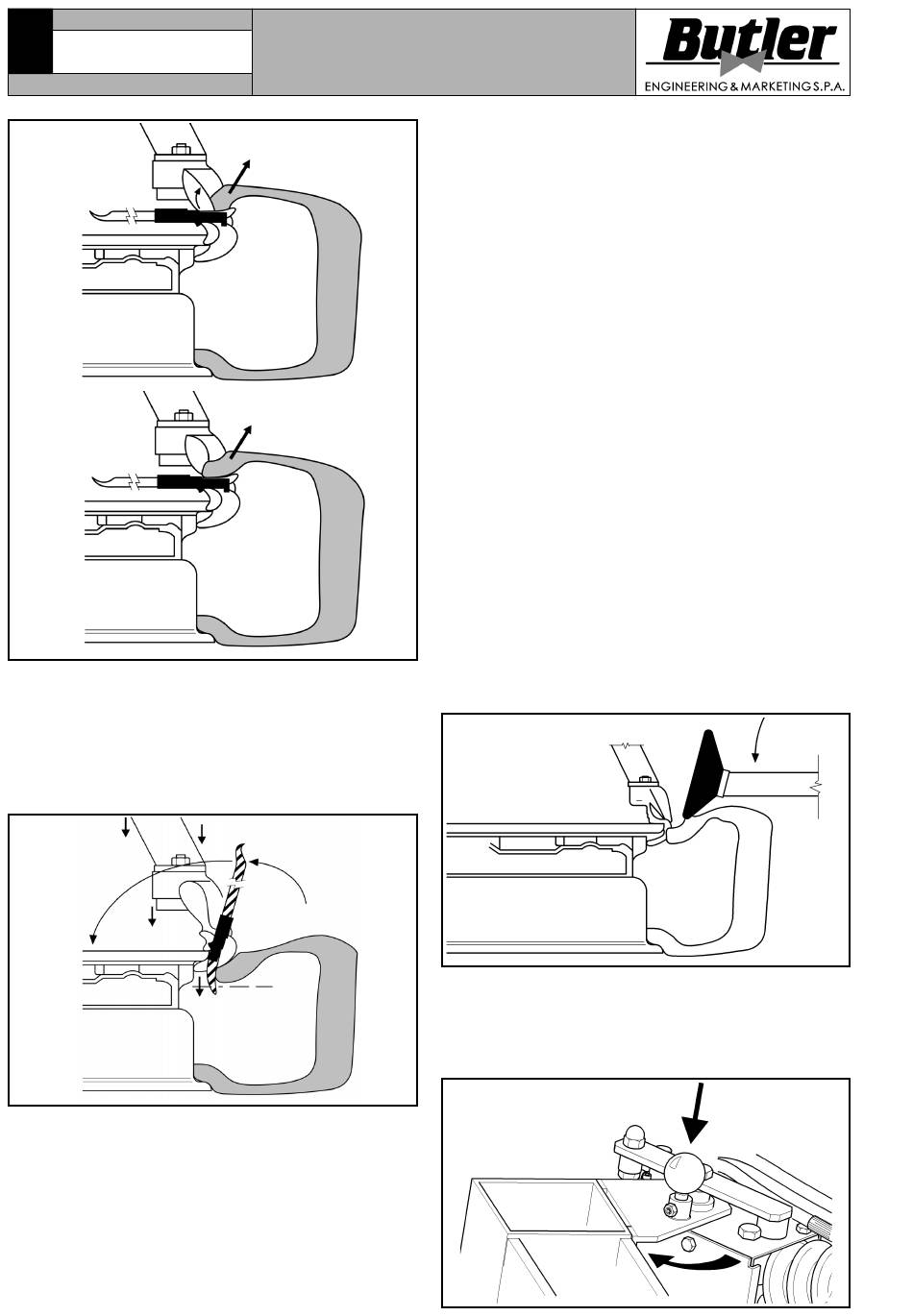 Butler
ENGINEERING & MARKETING S.P.A.